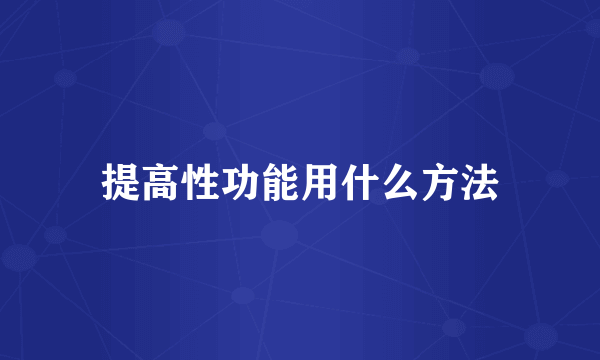 提高性功能用什么方法